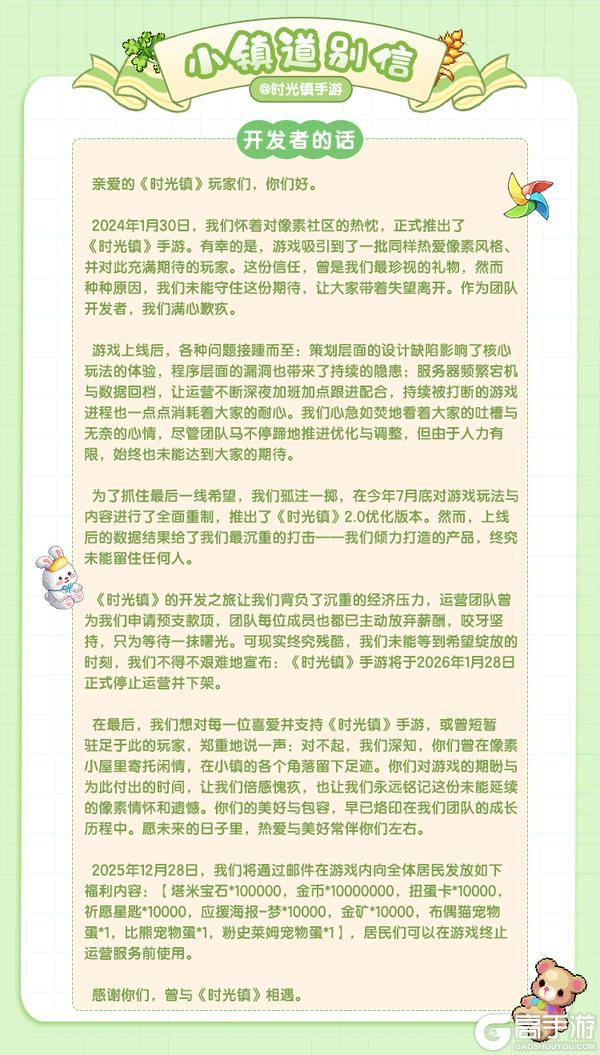 小镇道别信

@时光镇手游

开发者的话

亲爱的《时光镇》玩家们，你们好。

2024年1月30日，我们怀着对像素社区的热忱，正式推出了《时光镇》手游。有幸的是，游戏吸引到了一批同样热爱像素风格、并对此充满期待的玩家。这份信任，曾是我们最珍视的礼物，然而种种原因，我们未能守住这份期待，让大家带着失望离开。作为团队开发者，我们满心歉疚。

游戏上线后，各种问题接踵而至：策划层面的设计缺陷影响了核心玩法的体验，程序层面的漏洞也带来了持续的隐患；服务器频繁宕机与数据回档，让运营不断深夜加班加点跟进配合，持续被打断的游戏进程也一点点消耗着大家的耐心。我们心急如焚地看着大家的吐槽与无奈的心情，尽管团队马不停蹄地推进优化与调整，但由于人力有限，始终也未能达到大家的期待。

为了抓住最后一线希望，我们孤注一掷，在今年7月底对游戏玩法与内容进行了全面重制，推出了《时光镇》2.0优化版本。然而，上线后的数据结果给了我们最沉重的打击——我们倾力打造的产品，终究未能留住任何人。

《时光镇》的开发之旅让我们背负了沉重的经济压力，运营团队曾为我们申请预支款项，团队每位成员也都已主动放弃薪酬，咬牙坚持，只为等待一抹曙光。可现实终究残酷，我们未能等到希望绽放的时刻，我们不得不艰难地宣布：《时光镇》手游将于2026年1月28日正式停止运营并下架。

在最后，我们想对每一位喜爱并支持《时光镇》手游，或曾短暂驻足于此的玩家，郑重地说一声：对不起，我们深知，你们曾在像素小屋里寄托闲情，在小镇的各个角落留下足迹。你们对游戏的期盼与为此付出的时间，让我们倍感愧疚，也让我们永远铭记这份未能延续的像素情怀和遗憾。你们的美好与包容，早已烙印在我们团队的成长历程中。愿未来的日子里，热爱与美好常伴你们左右。

2025年12月28日，我们将通过邮件在游戏内向全体居民发放如下福利内容：【塔米宝石*100000，金币*10000000，扭蛋卡*10000，祈愿星匙*10000，应援海报-梦*10000，金矿*10000，布偶猫宠物蛋*1，比熊宠物蛋*1，粉史莱姆宠物蛋*1】，居民们可以在游戏终止运营服务前使用。

感谢你们，曾与《时光镇》相遇。

高手游 GAOSHOUYOU.COM